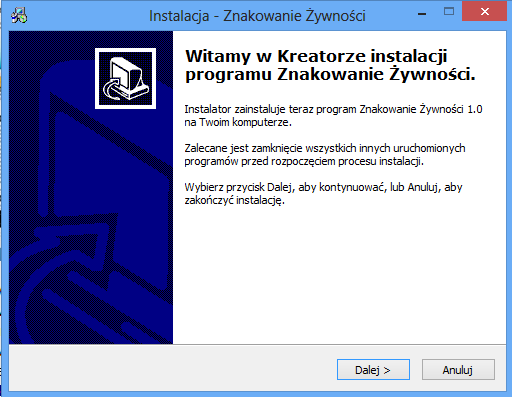 Instalacja - Znakowanie Żywności

Witamy w Kreatorze instalacji programu Znakowanie Żywności.

Instalator zainstaluje teraz program Znakowanie Żywności 1.0 na Twoim komputerze.

Zalecane jest zamknięcie wszystkich innych uruchomionych programów przed rozpoczęciem procesu instalacji.

Wybierz przycisk Dalej, aby kontynuować, lub Anuluj, aby zakończyć instalację.

Dalej >

Anuluj